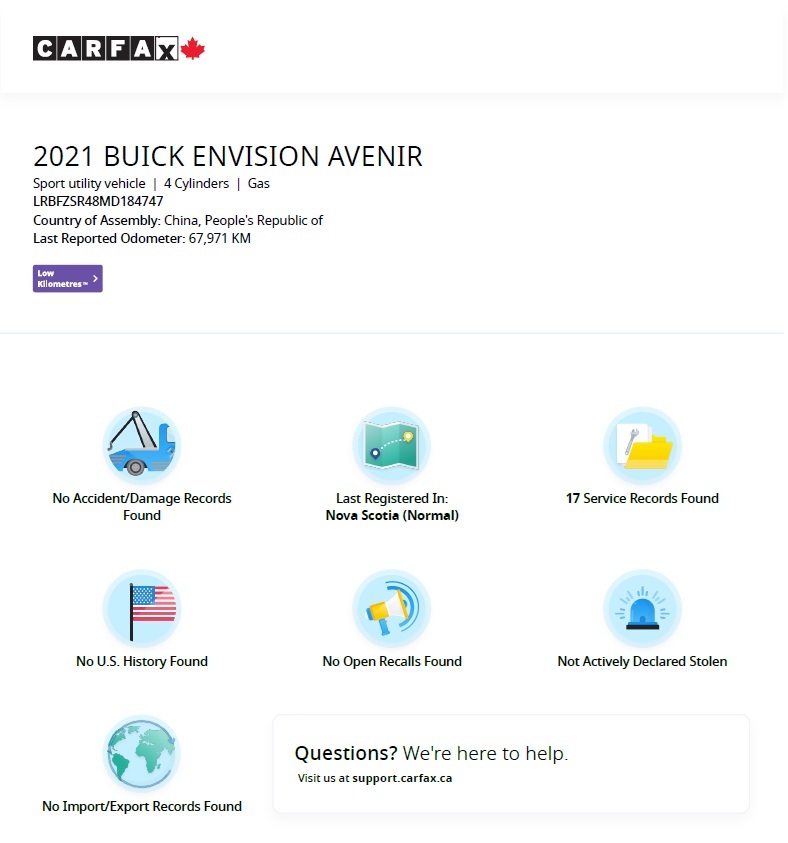 CARFAX

2021 BUICK ENVISION AVENIR
Sport utility vehicle | 4 Cylinders | Gas
LRBFZSR48MD184747
Country of Assembly: China, People's Republic of
Last Reported Odometer: 67,971 KM

Low Kilometres™ >

No Accident/Damage Records Found

Last Registered In: Nova Scotia (Normal)

17 Service Records Found

No U.S. History Found

No Open Recalls Found

Not Actively Declared Stolen

No Import/Export Records Found

Questions? We're here to help.
Visit us at support.carfax.ca